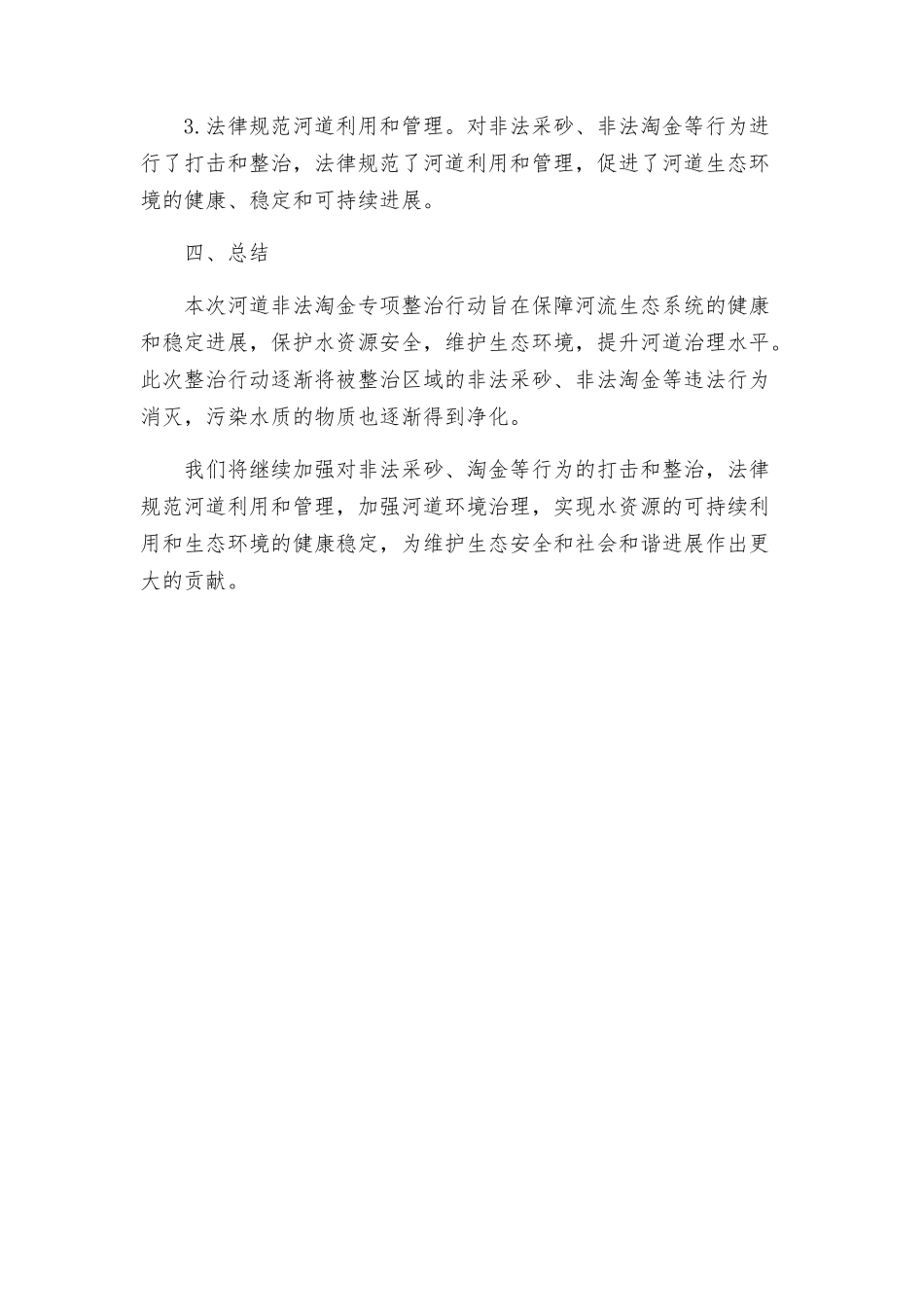 3.法律规范河道利用和管理。对非法采砂、非法淘金等行为进行了打击和整治，法律规范了河道利用和管理，促进了河道生态环境的健康、稳定和可持续进展。

四、总结

本次河道非法淘金专项整治行动旨在保障河流生态系统的健康和稳定进展，保护水资源安全，维护生态环境，提升河道治理水平。此次整治行动逐渐将被整治区域的非法采砂、非法淘金等违法行为消灭，污染水质的物质也逐渐得到净化。

我们将继续加强对非法采砂、淘金等行为的打击和整治，法律规范河道利用和管理，加强河道环境治理，实现水资源的可持续利用和生态环境的健康稳定，为维护生态安全和社会和谐进展作出更大的贡献。